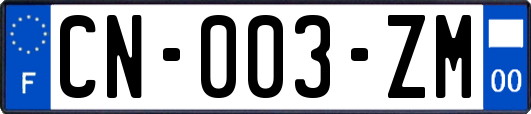 F
CN-003-ZM
00